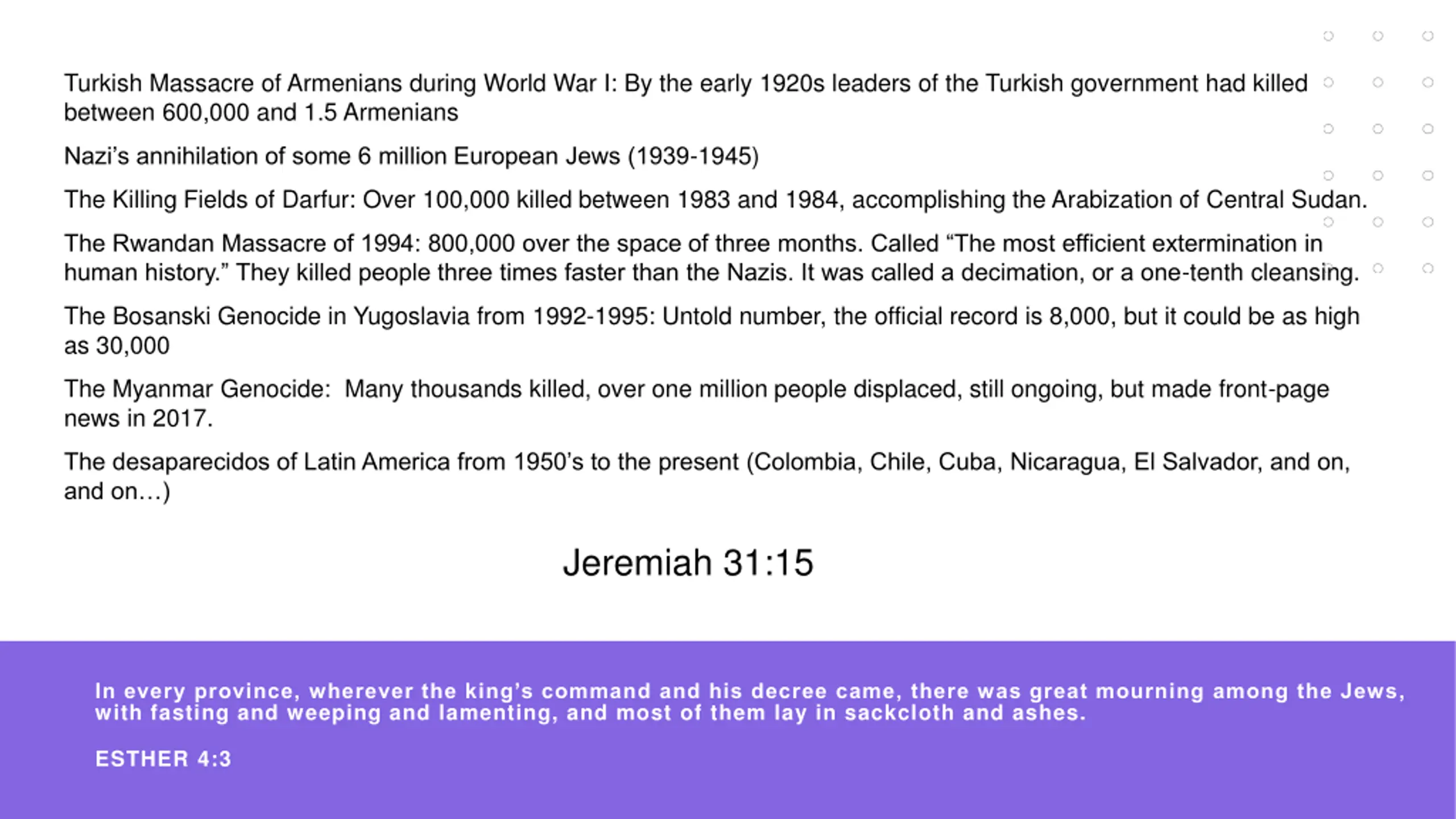 Turkish Massacre of Armenians during World War I: By the early 1920s leaders of the Turkish government had killed between 600,000 and 1.5 Armenians

Nazi's annihilation of some 6 million European Jews (1939-1945)

The Killing Fields of Darfur: Over 100,000 killed between 1983 and 1984, accomplishing the Arabization of Central Sudan.

The Rwandan Massacre of 1994: 800,000 over the space of three months. Called "The most efficient extermination in human history." They killed people three times faster than the Nazis. It was called a decimation, or a one-tenth cleansing.

The Bosanski Genocide in Yugoslavia from 1992-1995: Untold number, the official record is 8,000, but it could be as high as 30,000

The Myanmar Genocide: Many thousands killed, over one million people displaced, still ongoing, but made front-page news in 2017.

The desaparecidos of Latin America from 1950's to the present (Colombia, Chile, Cuba, Nicaragua, El Salvador, and on, and on…)

Jeremiah 31:15

In every province, wherever the king's command and his decree came, there was great mourning among the Jews, with fasting and weeping and lamenting, and most of them lay in sackcloth and ashes.

ESTHER 4:3